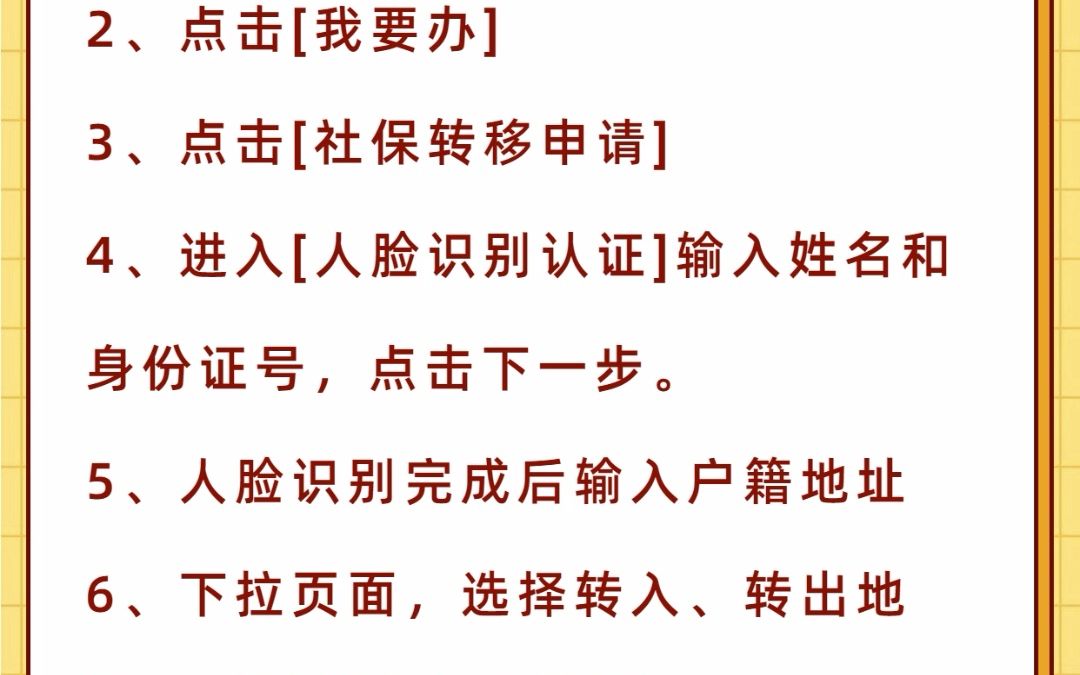 2、点击[我要办]

3、点击[社保转移申请]

4、进入[人脸识别认证]输入姓名和身份证号，点击下一步。

5、人脸识别完成后输入户籍地址

6、下拉页面，选择转入、转出地